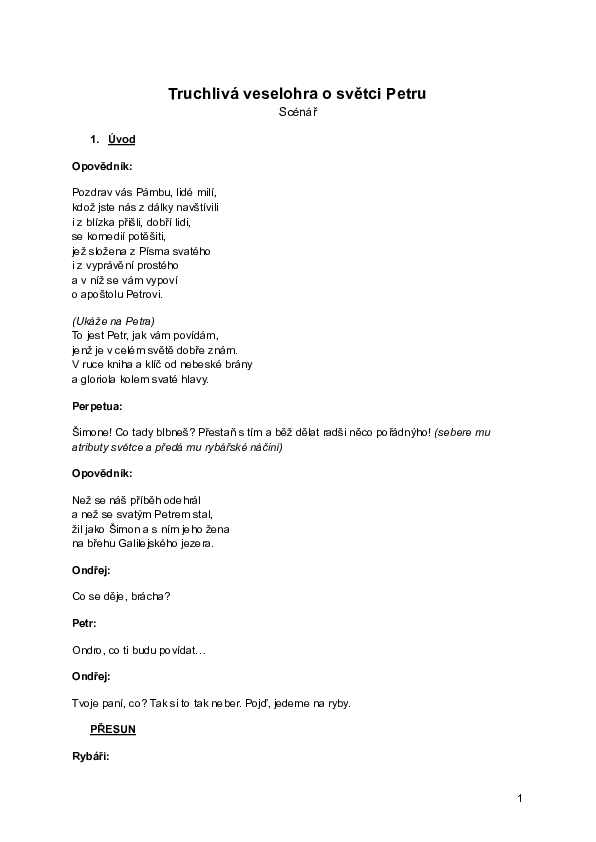 Truchlivá veselohra o světci Petru
Scénář

1. Úvod

Opovědník:

Pozdrav vás Pámbu, lidé milí,
kdož jste nás z dálky navštívili
i z blízka přišli, dobří lidi,
se komedií potěšiti,
jež složena z Písma svatého
i z vyprávění prostého
a v níž se vám vypoví
o apoštolu Petrovi.

(Ukáže na Petra)
To jest Petr, jak vám povídám,
jenž je v celém světě dobře znám.
V ruce kniha a klíč od nebeské brány
a gloriola kolem svaté hlavy.

Perpetua:

Šimone! Co tady blbneš? Přestaň s tím a běž dělat radši něco pořádnýho! (sebere mu atributy světce a předá mu rybářské náčiní)

Opovědník:

Než se náš příběh odehrál
a než se svatým Petrem stal,
žil jako Šimon a s ním jeho žena
na břehu Galilejského jezera.

Ondřej:

Co se děje, brácha?

Petr:

Ondro, co ti budu povídat…

Ondřej:

Tvoje paní, co? Tak si to tak neber. Pojď, jedeme na ryby.

PŘESUN

Rybáři:

1